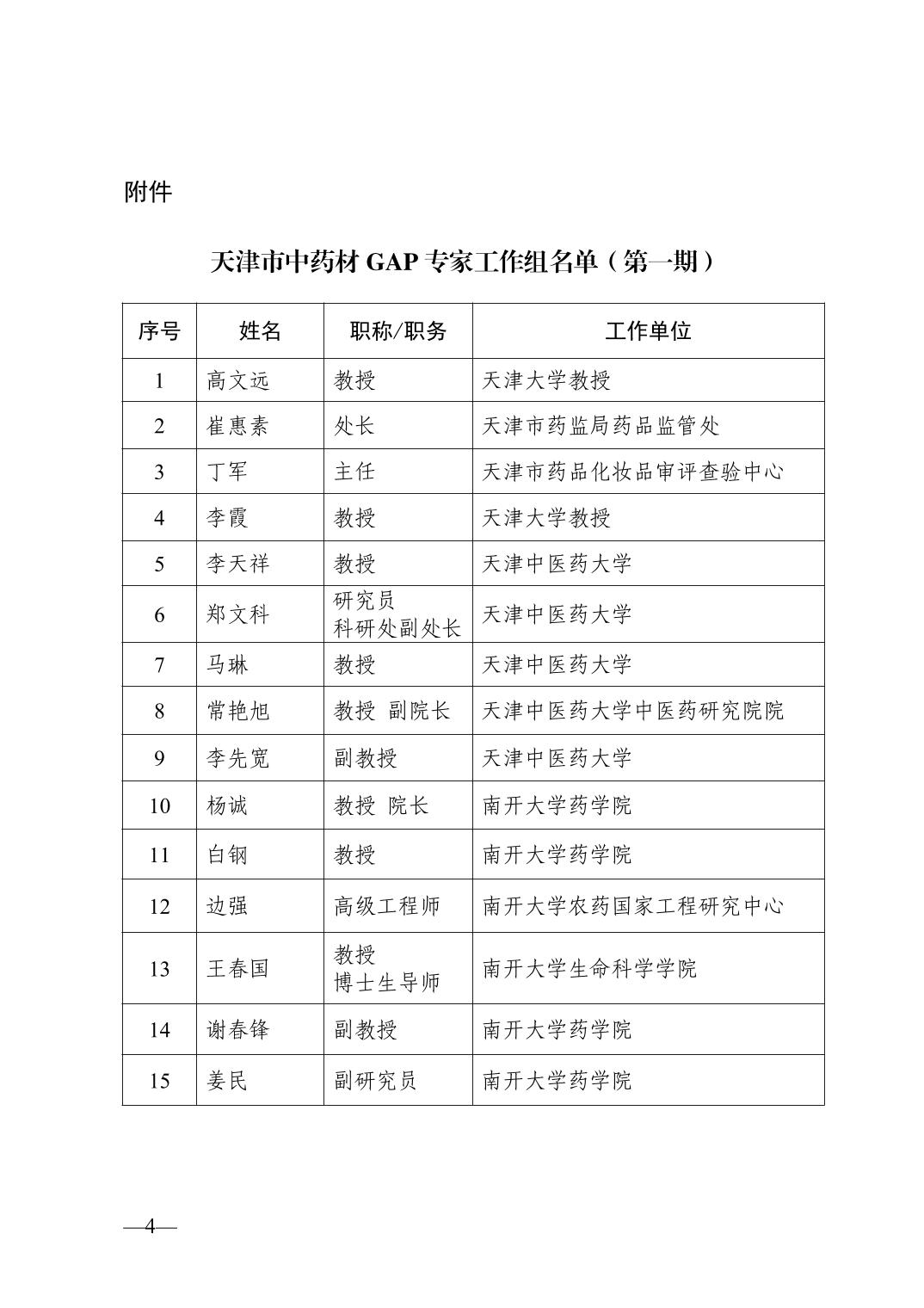 附件

天津市中药材 GAP 专家工作组名单（第一期）

| 序号 | 姓名 | 职称/职务 | 工作单位 |
|---|---|---|---|
| 1 | 高文远 | 教授 | 天津大学教授 |
| 2 | 崔惠素 | 处长 | 天津市药监局药品监管处 |
| 3 | 丁军 | 主任 | 天津市药品化妆品审评查验中心 |
| 4 | 李霞 | 教授 | 天津大学教授 |
| 5 | 李天祥 | 教授 | 天津中医药大学 |
| 6 | 郑文科 | 研究员 科研处副处长 | 天津中医药大学 |
| 7 | 马琳 | 教授 | 天津中医药大学 |
| 8 | 常艳旭 | 教授 副院长 | 天津中医药大学中医药研究院院 |
| 9 | 李先宽 | 副教授 | 天津中医药大学 |
| 10 | 杨诚 | 教授 院长 | 南开大学药学院 |
| 11 | 白钢 | 教授 | 南开大学药学院 |
| 12 | 边强 | 高级工程师 | 南开大学农药国家工程研究中心 |
| 13 | 王春国 | 教授 博士生导师 | 南开大学生命科学学院 |
| 14 | 谢春锋 | 副教授 | 南开大学药学院 |
| 15 | 姜民 | 副研究员 | 南开大学药学院 |

—4—